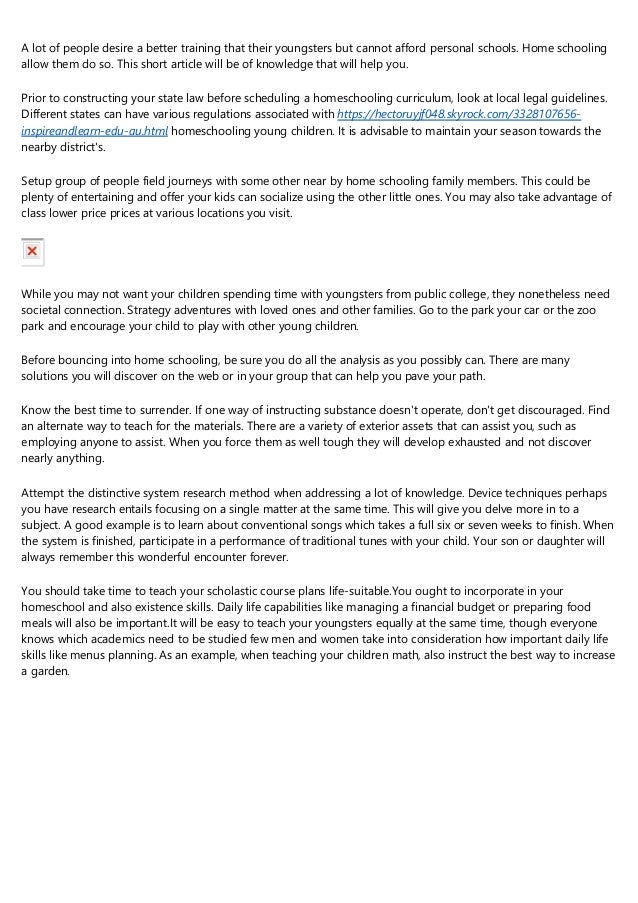 A lot of people desire a better training that their youngsters but cannot afford personal schools. Home schooling allow them do so. This short article will be of knowledge that will help you.

Prior to constructing your state law before scheduling a homeschooling curriculum, look at local legal guidelines. Different states can have various regulations associated with https://hectoruyjf048.skyrock.com/3328107656-inspireandlearn-edu-au.html homeschooling young children. It is advisable to maintain your season towards the nearby district's.

Setup group of people field journeys with some other near by home schooling family members. This could be plenty of entertaining and offer your kids can socialize using the other little ones. You may also take advantage of class lower price prices at various locations you visit.

While you may not want your children spending time with youngsters from public college, they nonetheless need societal connection. Strategy adventures with loved ones and other families. Go to the park your car or the zoo park and encourage your child to play with other young children.

Before bouncing into home schooling, be sure you do all the analysis as you possibly can. There are many solutions you will discover on the web or in your group that can help you pave your path.

Know the best time to surrender. If one way of instructing substance doesn't operate, don't get discouraged. Find an alternate way to teach for the materials. There are a variety of exterior assets that can assist you, such as employing anyone to assist. When you force them as well tough they will develop exhausted and not discover nearly anything.

Attempt the distinctive system research method when addressing a lot of knowledge. Device techniques perhaps you have research entails focusing on a single matter at the same time. This will give you delve more in to a subject. A good example is to learn about conventional songs which takes a full six or seven weeks to finish. When the system is finished, participate in a performance of traditional tunes with your child. Your son or daughter will always remember this wonderful encounter forever.

You should take time to teach your scholastic course plans life-suitable.You ought to incorporate in your homeschool and also existence skills. Daily life capabilities like managing a financial budget or preparing food meals will also be important.It will be easy to teach your youngsters equally at the same time, though everyone knows which academics need to be studied few men and women take into consideration how important daily life skills like menus planning. As an example, when teaching your children math, also instruct the best way to increase a garden.